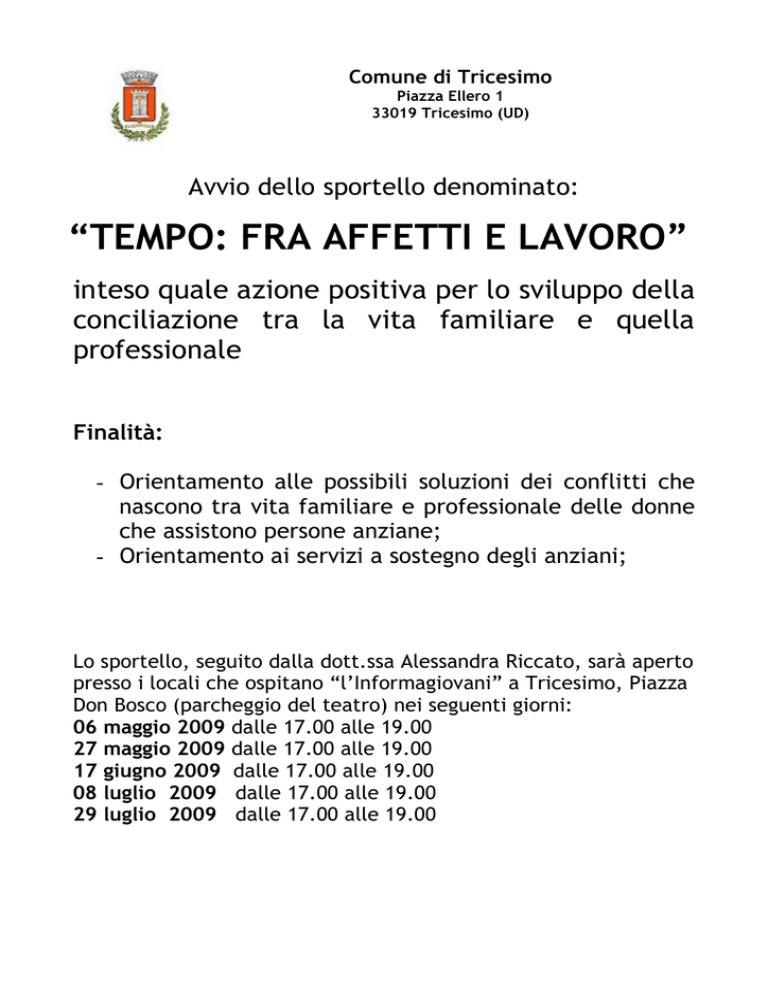 Comune di Tricesimo
Piazza Ellero 1
33019 Tricesimo (UD)

Avvio dello sportello denominato:

“TEMPO: FRA AFFETTI E LAVORO”

inteso quale azione positiva per lo sviluppo della conciliazione tra la vita familiare e quella professionale

Finalità:

- Orientamento alle possibili soluzioni dei conflitti che nascono tra vita familiare e professionale delle donne che assistono persone anziane;
- Orientamento ai servizi a sostegno degli anziani;

Lo sportello, seguito dalla dott.ssa Alessandra Riccato, sarà aperto presso i locali che ospitano “l’Informagiovani” a Tricesimo, Piazza Don Bosco (parcheggio del teatro) nei seguenti giorni:
06 maggio 2009 dalle 17.00 alle 19.00
27 maggio 2009 dalle 17.00 alle 19.00
17 giugno 2009 dalle 17.00 alle 19.00
08 luglio 2009 dalle 17.00 alle 19.00
29 luglio 2009 dalle 17.00 alle 19.00